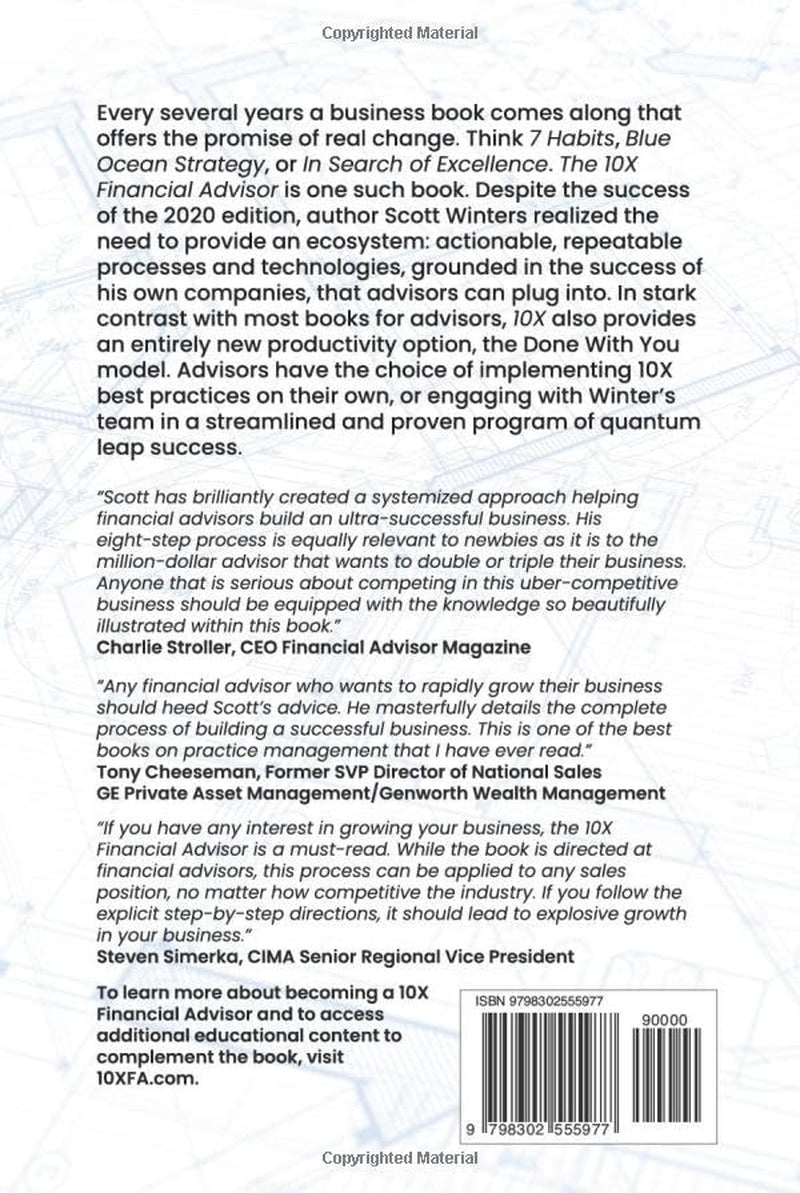 Copyrighted Material

Every several years a business book comes along that offers the promise of real change. Think 7 Habits, Blue Ocean Strategy, or In Search of Excellence. The 10X Financial Advisor is one such book. Despite the success of the 2020 edition, author Scott Winters realized the need to provide an ecosystem: actionable, repeatable processes and technologies, grounded in the success of his own companies, that advisors can plug into. In stark contrast with most books for advisors, 10X also provides an entirely new productivity option, the Done With You model. Advisors have the choice of implementing 10X best practices on their own, or engaging with Winter's team in a streamlined and proven program of quantum leap success.

"Scott has brilliantly created a systemized approach helping financial advisors build an ultra-successful business. His eight-step process is equally relevant to newbies as it is to the million-dollar advisor that wants to double or triple their business. Anyone that is serious about competing in this uber-competitive business should be equipped with the knowledge so beautifully illustrated within this book."
Charlie Stroller, CEO Financial Advisor Magazine

"Any financial advisor who wants to rapidly grow their business should heed Scott's advice. He masterfully details the complete process of building a successful business. This is one of the best books on practice management that I have ever read."
Tony Cheeseman, Former SVP Director of National Sales
GE Private Asset Management/Genworth Wealth Management

"If you have any interest in growing your business, the 10X Financial Advisor is a must-read. While the book is directed at financial advisors, this process can be applied to any sales position, no matter how competitive the industry. If you follow the explicit step-by-step directions, it should lead to explosive growth in your business."
Steven Simerka, CIMA Senior Regional Vice President

To learn more about becoming a 10X Financial Advisor and to access additional educational content to complement the book, visit 10XFA.com.

ISBN 9798302555977

90000

9 798302 555977

Copyrighted Material